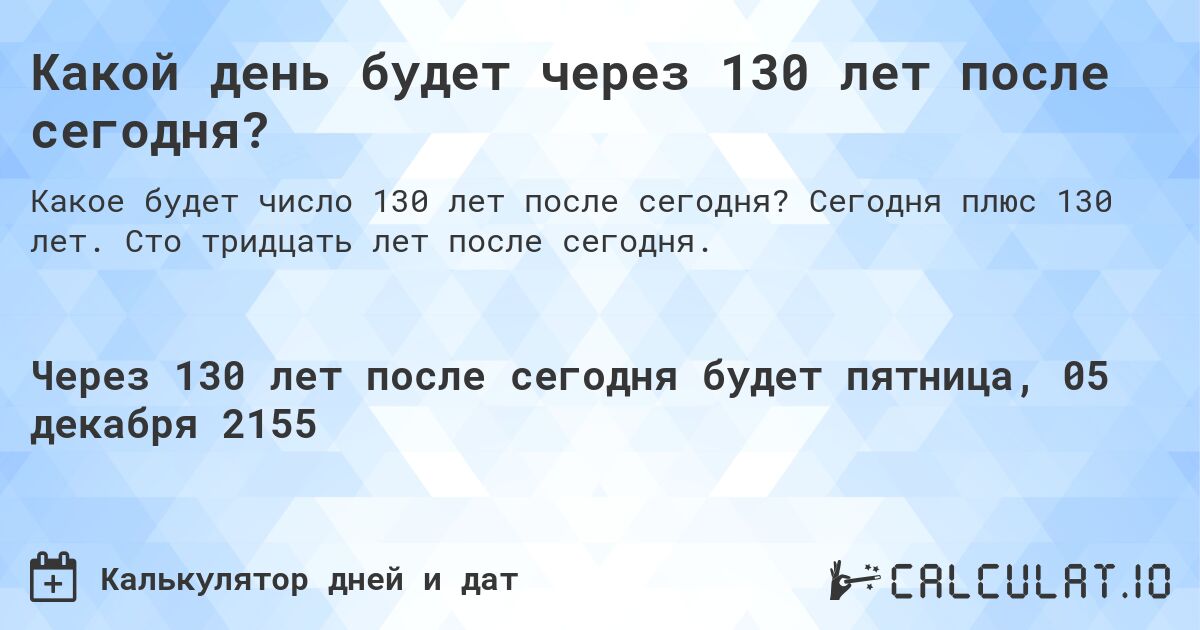 Какой день будет через 130 лет после сегодня?

Какое будет число 130 лет после сегодня? Сегодня плюс 130 лет. Сто тридцать лет после сегодня.

Через 130 лет после сегодня будет пятница, 05 декабря 2155

Калькулятор дней и дат

CALCULAT.IO